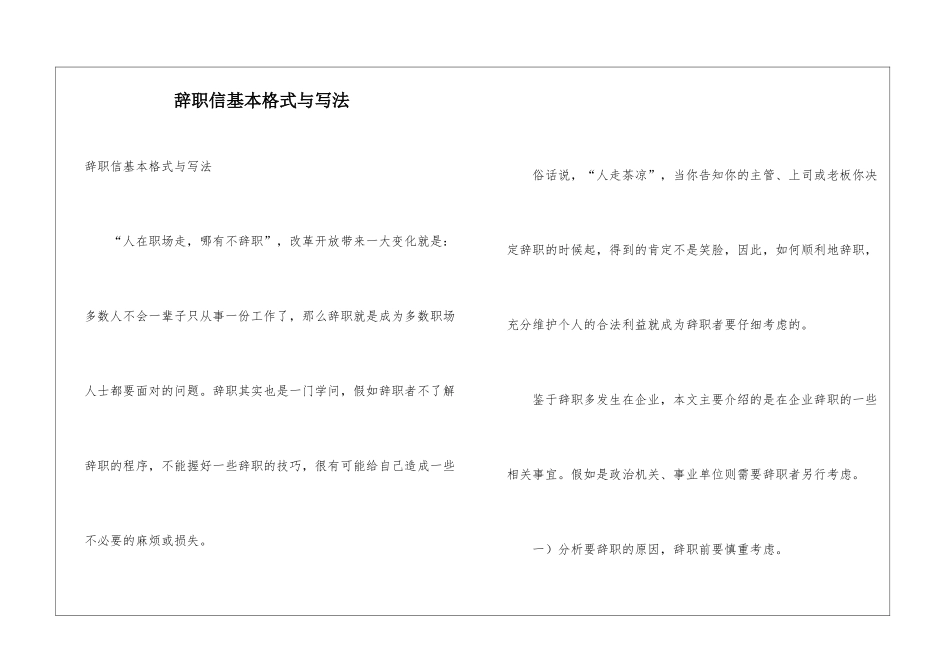 辞职信基本格式与写法

辞职信基本格式与写法

“人在职场走，哪有不辞职”，改革开放带来一大变化就是：多数人不会一辈子只从事一份工作了，那么辞职就是成为多数职场人士都要面对的问题。辞职其实也是一门学问，假如辞职者不了解辞职的程序，不能握好一些辞职的技巧，很有可能给自己造成一些不必要的麻烦或损失。

俗话说，“人走茶凉”，当你告知你的主管、上司或老板你决定辞职的时候起，得到的肯定不是笑脸，因此，如何顺利地辞职，充分维护个人的合法利益就成为辞职者要仔细考虑的。

鉴于辞职多发生在企业，本文主要介绍的是在企业辞职的一些相关事宜。假如是政治机关、事业单位则需要辞职者另行考虑。

一）分析要辞职的原因，辞职前要慎重考虑。